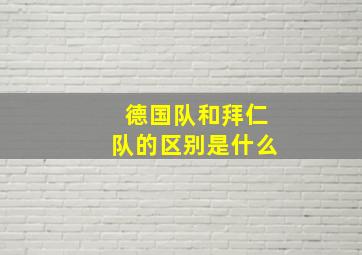 德国队和拜仁队的区别是什么